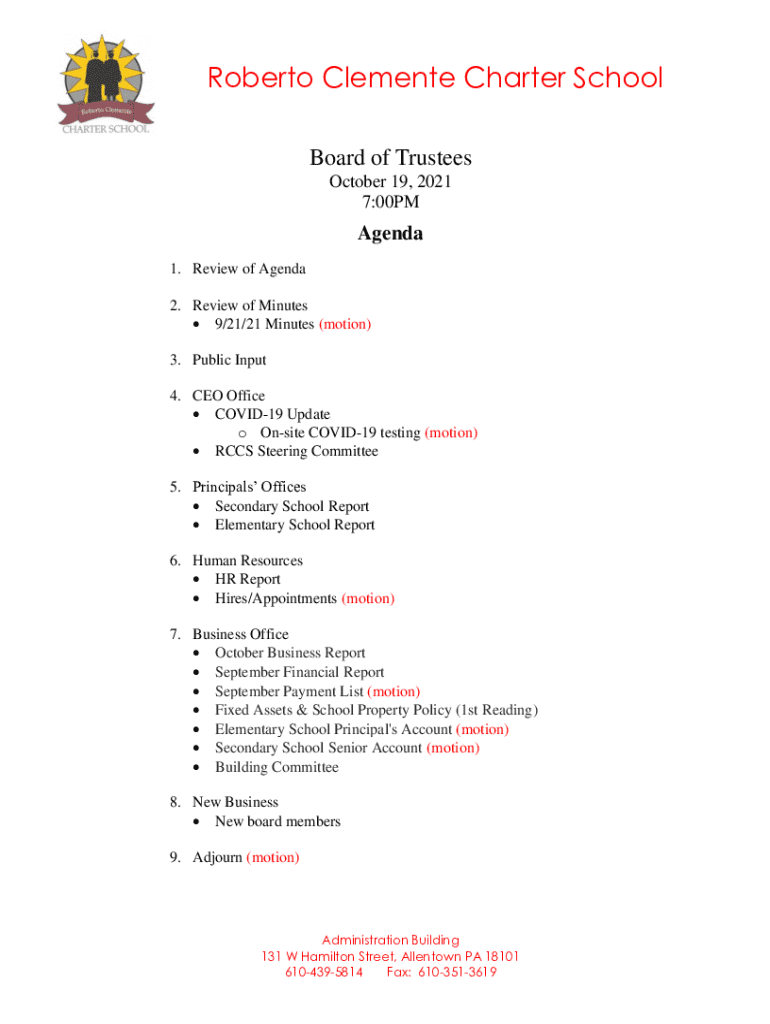 Roberto Clemente
CHARTER SCHOOL

Roberto Clemente Charter School

Board of Trustees
October 19, 2021
7:00PM

Agenda

1. Review of Agenda

2. Review of Minutes
• 9/21/21 Minutes (motion)

3. Public Input

4. CEO Office
• COVID-19 Update
  o On-site COVID-19 testing (motion)
• RCCS Steering Committee

5. Principals' Offices
• Secondary School Report
• Elementary School Report

6. Human Resources
• HR Report
• Hires/Appointments (motion)

7. Business Office
• October Business Report
• September Financial Report
• September Payment List (motion)
• Fixed Assets & School Property Policy (1st Reading)
• Elementary School Principal's Account (motion)
• Secondary School Senior Account (motion)
• Building Committee

8. New Business
• New board members

9. Adjourn (motion)

Administration Building
131 W Hamilton Street, Allentown PA 18101
610-439-5814 Fax: 610-351-3619